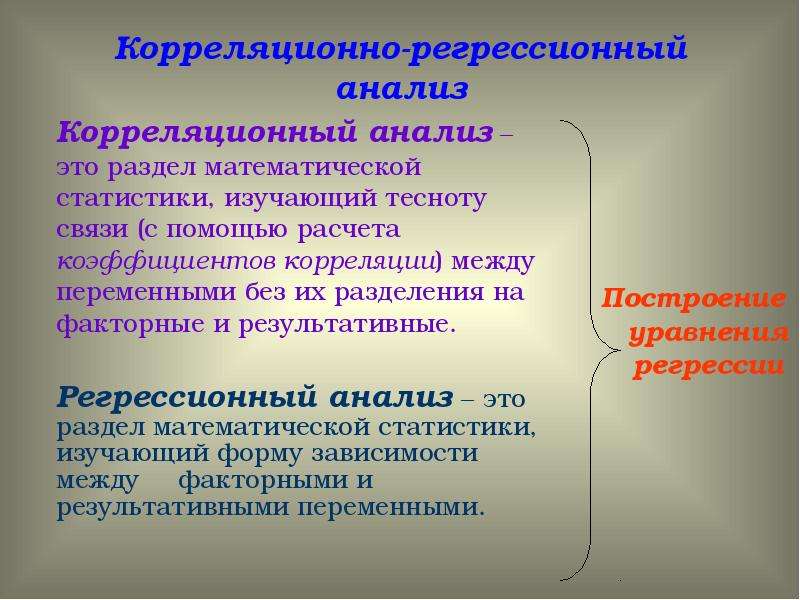 Корреляционно-регрессионный анализ

Корреляционный анализ – это раздел математической статистики, изучающий тесноту связи (с помощью расчета коэффициентов корреляции) между переменными без их разделения на факторные и результативные.

Регрессионный анализ – это раздел математической статистики, изучающий форму зависимости между факторными и результативными переменными.

Построение уравнения регрессии